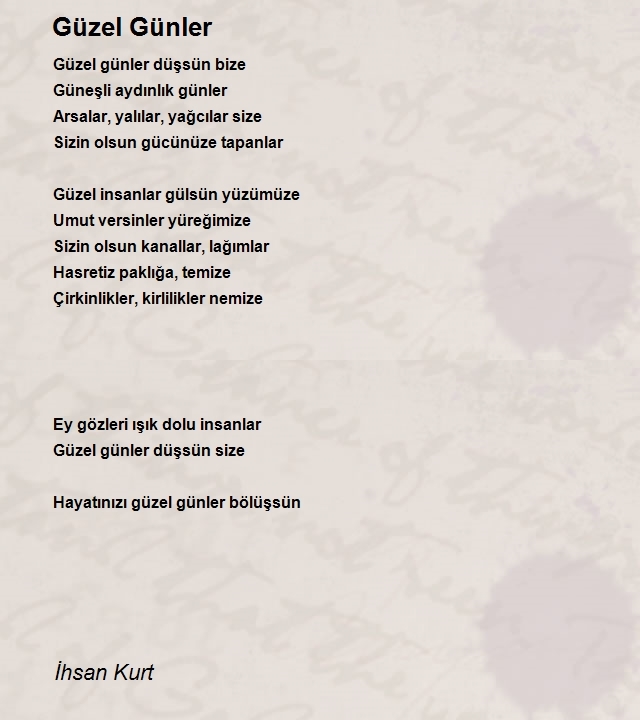 Güzel Günler

Güzel günler düşsün bize
Güneşli aydınlık günler
Arsalar, yalılar, yağcılar size
Sizin olsun gücünüze tapanlar

Güzel insanlar gülsün yüzümüze
Umut versinler yüreğimize
Sizin olsun kanallar, lağımlar
Hasretiz paklığa, temize
Çirkinlikler, kirlilikler nemize

Ey gözleri ışık dolu insanlar
Güzel günler düşsün size

Hayatınızı güzel günler bölüşsün

İhsan Kurt